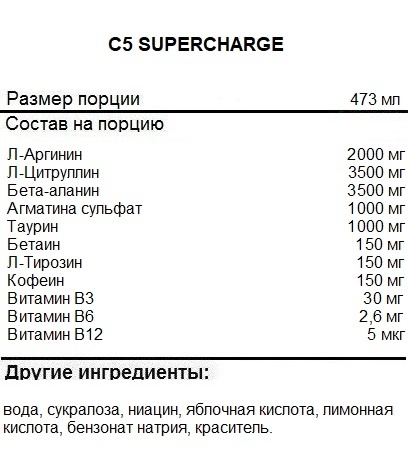 C5 SUPERCHARGE

| Размер порции | 473 мл |
|---|---|
| Состав на порцию | |
| Л-Аргинин | 2000 мг |
| Л-Цитруллин | 3500 мг |
| Бета-аланин | 3500 мг |
| Агматина сульфат | 1000 мг |
| Таурин | 1000 мг |
| Бетаин | 150 мг |
| Л-Тирозин | 150 мг |
| Кофеин | 150 мг |
| Витамин B3 | 30 мг |
| Витамин B6 | 2,6 мг |
| Витамин B12 | 5 мкг |

Другие ингредиенты:

вода, сукралоза, ниацин, яблочная кислота, лимонная кислота, бензонат натрия, краситель.